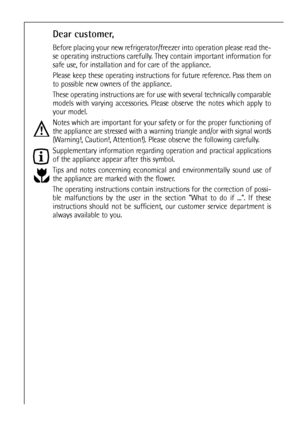 Dear customer,

Before placing your new refrigerator/freezer into operation please read these operating instructions carefully. They contain important information for safe use, for installation and for care of the appliance.

Please keep these operating instructions for future reference. Pass them on to possible new owners of the appliance.

These operating instructions are for use with several technically comparable models with varying accessories. Please observe the notes which apply to your model.

Notes which are important for your safety or for the proper functioning of the appliance are stressed with a warning triangle and/or with signal words (Warning!, Caution!, Attention!). Please observe the following carefully.

Supplementary information regarding operation and practical applications of the appliance appear after this symbol.

Tips and notes concerning economical and environmentally sound use of the appliance are marked with the flower.

The operating instructions contain instructions for the correction of possible malfunctions by the user in the section "What to do if ...". If these instructions should not be sufficient, our customer service department is always available to you.